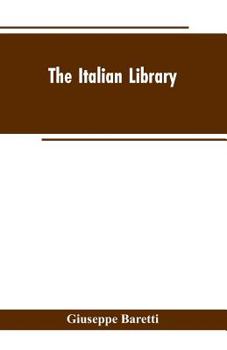 The Italian Library

Giuseppe Baretti